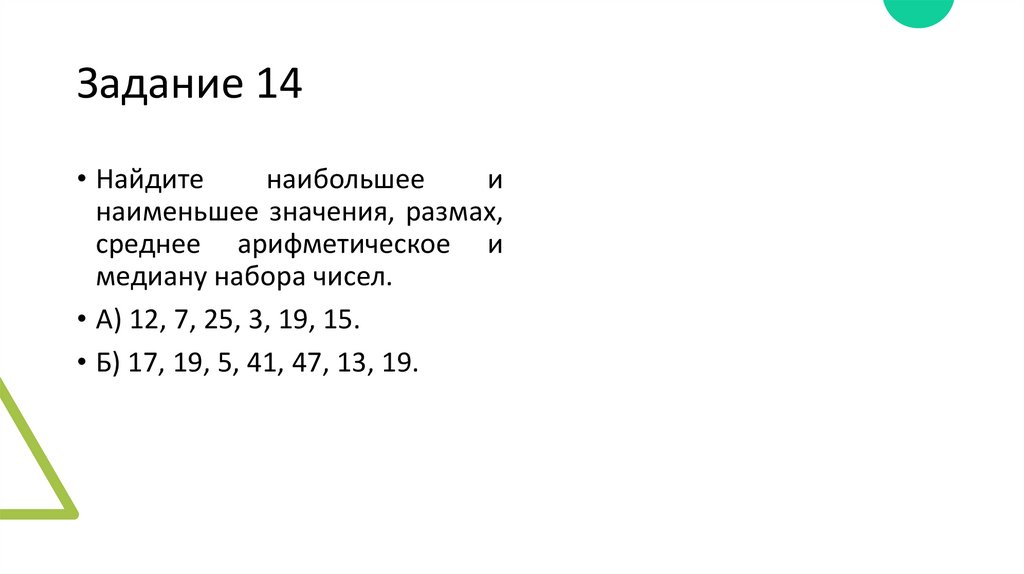 Задание 14

• Найдите наибольшее и наименьшее значения, размах, среднее арифметическое и медиану набора чисел.

• А) 12, 7, 25, 3, 19, 15.

• Б) 17, 19, 5, 41, 47, 13, 19.